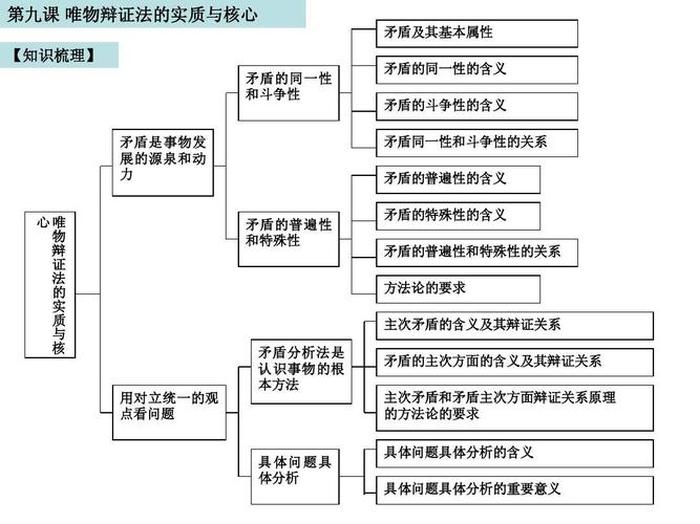 第九课 唯物辩证法的实质与核心

【知识梳理】

唯物辩证法的实质与核心

矛盾是事物发展的源泉和动力

矛盾的同一性和斗争性

矛盾及其基本属性

矛盾的同一性的含义

矛盾的斗争性的含义

矛盾同一性和斗争性的关系

矛盾的普遍性和特殊性

矛盾的普遍性的含义

矛盾的特殊性的含义

矛盾的普遍性和特殊性的关系

方法论的要求

用对立统一的观点看问题

矛盾分析法是认识事物的根本方法

主次矛盾的含义及其辩证关系

矛盾的主次方面的含义及其辩证关系

主次矛盾和矛盾主次方面辩证关系原理的方法论的要求

具体问题具体分析

具体问题具体分析的含义

具体问题具体分析的重要意义